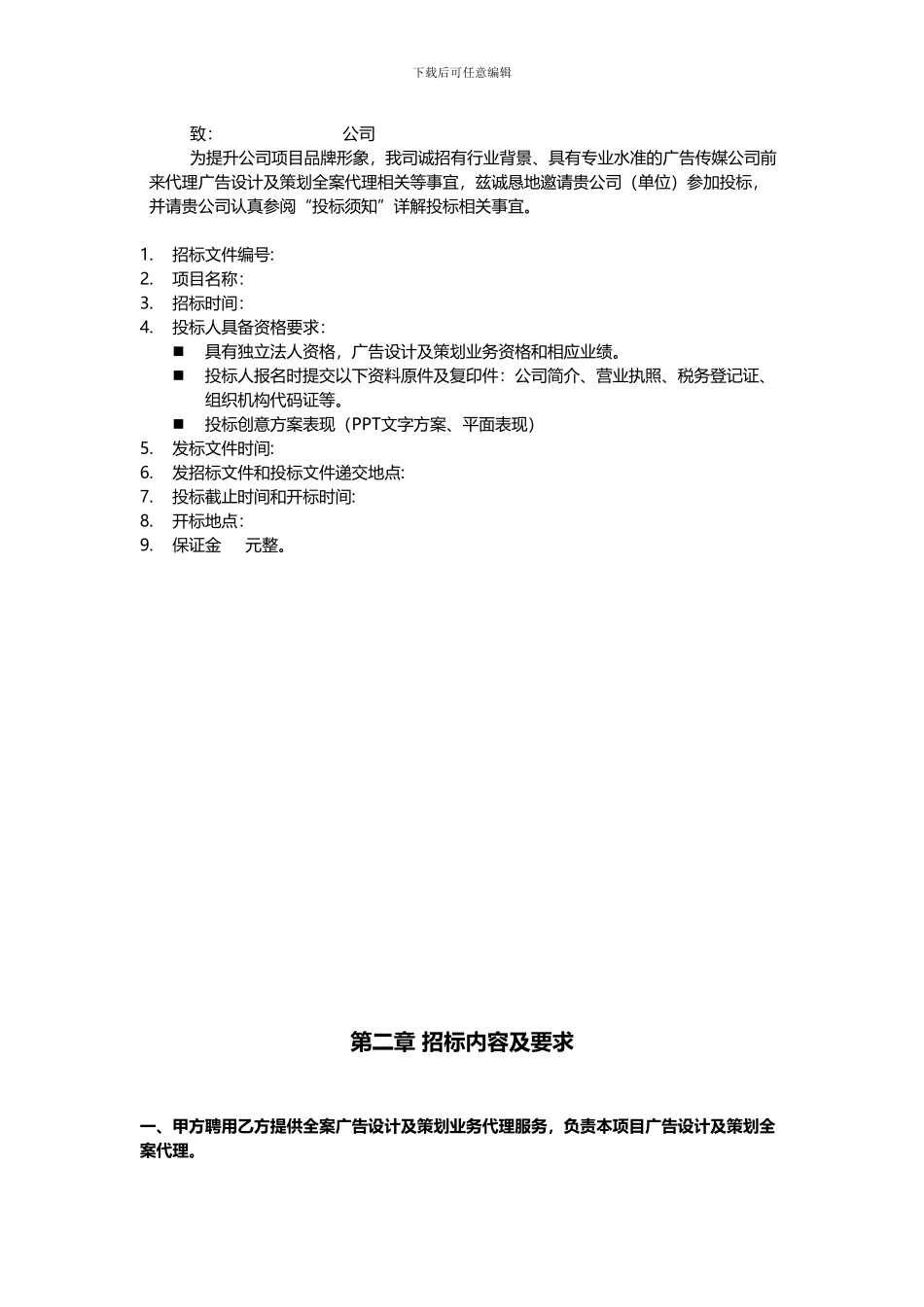 下载后可任意编辑

致：　　　　　　　公司

为提升公司项目品牌形象，我司诚招有行业背景、具有专业水准的广告传媒公司前来代理广告设计及策划全案代理相关等事宜，兹诚恳地邀请贵公司（单位）参加投标，并请贵公司认真参阅“投标须知”详解投标相关事宜。

1. 招标文件编号:
2. 项目名称：
3. 招标时间：
4. 投标人具备资格要求：
■ 具有独立法人资格，广告设计及策划业务资格和相应业绩。
■ 投标人报名时提交以下资料原件及复印件：公司简介、营业执照、税务登记证、组织机构代码证等。
■ 投标创意方案表现（PPT文字方案、平面表现）
5. 发标文件时间:
6. 发招标文件和投标文件递交地点:
7. 投标截止时间和开标时间:
8. 开标地点：
9. 保证金　元整。

第二章 招标内容及要求

一、甲方聘用乙方提供全案广告设计及策划业务代理服务，负责本项目广告设计及策划全案代理。